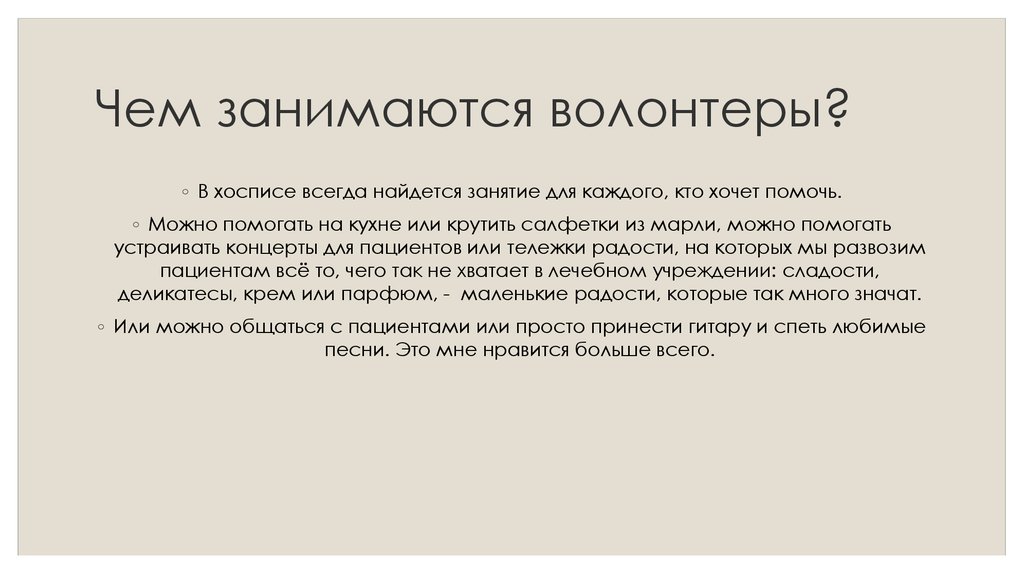 Чем занимаются волонтеры?

◦ В хосписе всегда найдется занятие для каждого, кто хочет помочь.

◦ Можно помогать на кухне или крутить салфетки из марли, можно помогать устраивать концерты для пациентов или тележки радости, на которых мы развозим пациентам всё то, чего так не хватает в лечебном учреждении: сладости, деликатесы, крем или парфюм, - маленькие радости, которые так много значат.

◦ Или можно общаться с пациентами или просто принести гитару и спеть любимые песни. Это мне нравится больше всего.